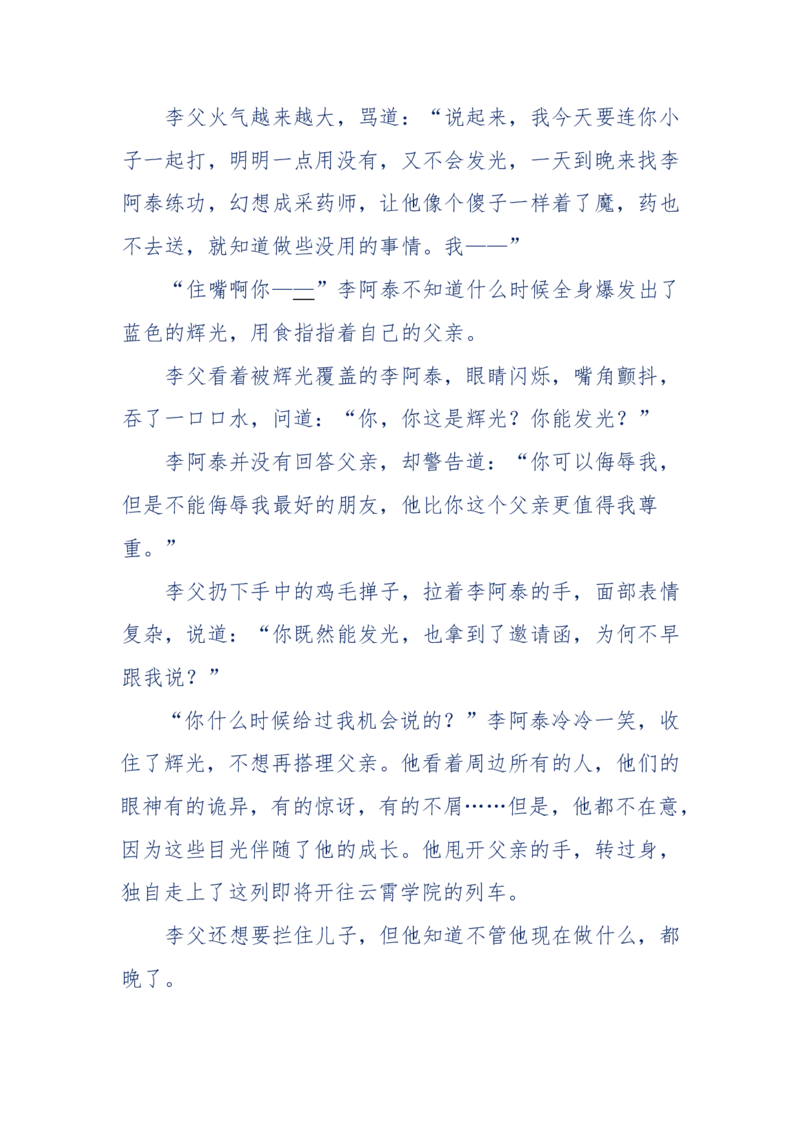 李父火气越来越大，骂道：“说起来，我今天要连你小子一起打，明明一点用没有，又不会发光，一天到晚来找李阿泰练功，幻想成采药师，让他像个傻子一样着了魔，药也不去送，就知道做些没用的事情。我——”

“住嘴啊你——”李阿泰不知道什么时候全身爆发出了蓝色的辉光，用食指指着自己的父亲。

李父看着被辉光覆盖的李阿泰，眼睛闪烁，嘴角颤抖，吞了一口口水，问道：“你，你这是辉光？你能发光？”

李阿泰并没有回答父亲，却警告道：“你可以侮辱我，但是不能侮辱我最好的朋友，他比你这个父亲更值得我尊重。”

李父扔下手中的鸡毛掸子，拉着李阿泰的手，面部表情复杂，说道：“你既然能发光，也拿到了邀请函，为何不早跟我说？”

“你什么时候给过我机会说的？”李阿泰冷冷一笑，收住了辉光，不想再搭理父亲。他看着周边所有的人，他们的眼神有的诡异，有的惊讶，有的不屑……但是，他都不在意，因为这些目光伴随了他的成长。他甩开父亲的手，转过身，独自走上了这列即将开往云霄学院的列车。

李父还想要拦住儿子，但他知道不管他现在做什么，都晚了。